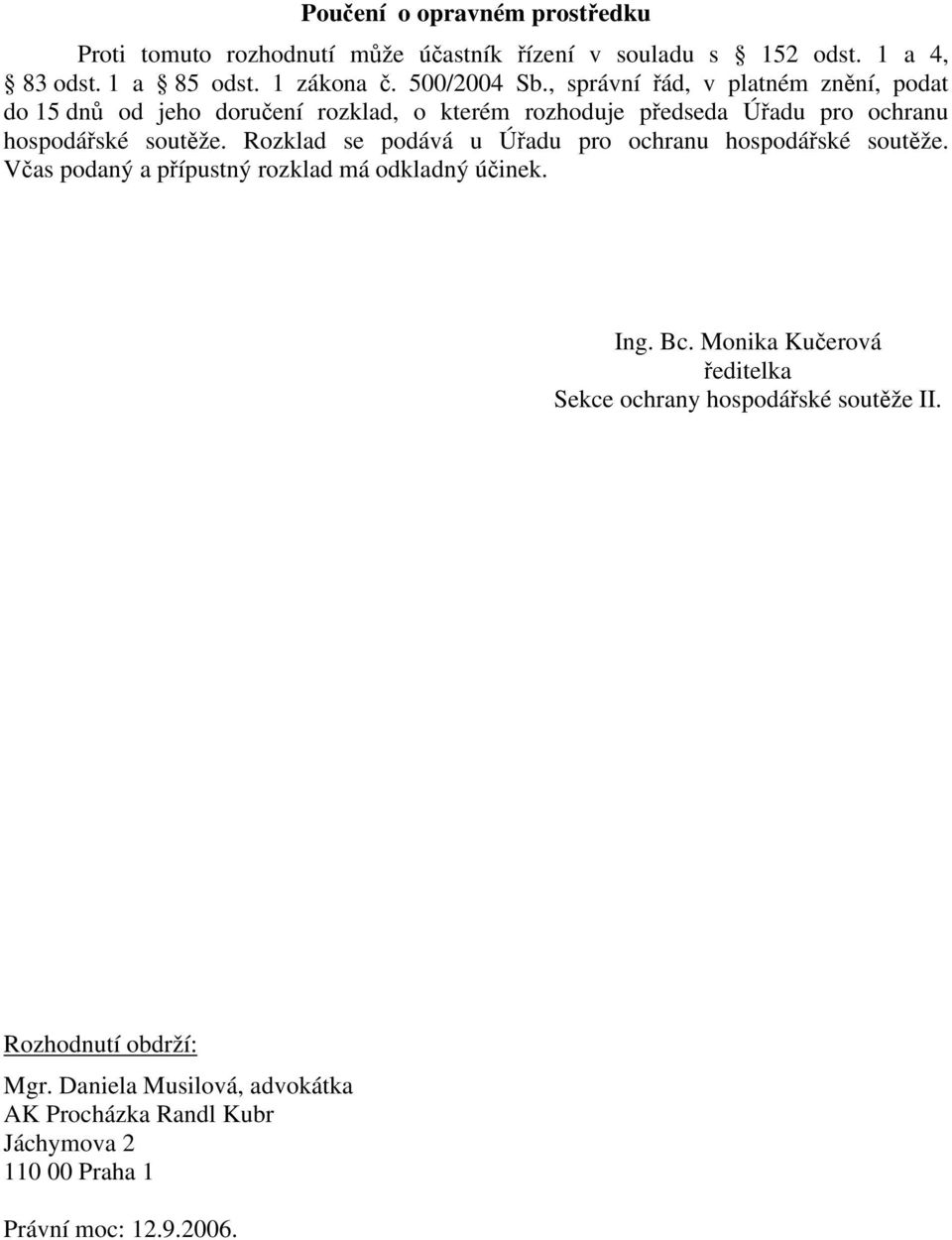 Poučení o opravném prostředku

Proti tomuto rozhodnutí může účastník řízení v souladu s § 152 odst. 1 a 4, § 83 odst. 1 a § 85 odst. 1 zákona č. 500/2004 Sb., správní řád, v platném znění, podat do 15 dnů od jeho doručení rozklad, o kterém rozhoduje předseda Úřadu pro ochranu hospodářské soutěže. Rozklad se podává u Úřadu pro ochranu hospodářské soutěže. Včas podaný a přípustný rozklad má odkladný účinek.

Ing. Bc. Monika Kučerová
ředitelka
Sekce ochrany hospodářské soutěže II.

Rozhodnutí obdrží:

Mgr. Daniela Musilová, advokátka
AK Procházka Randl Kubr
Jáchymova 2
110 00 Praha 1

Právní moc: 12.9.2006.